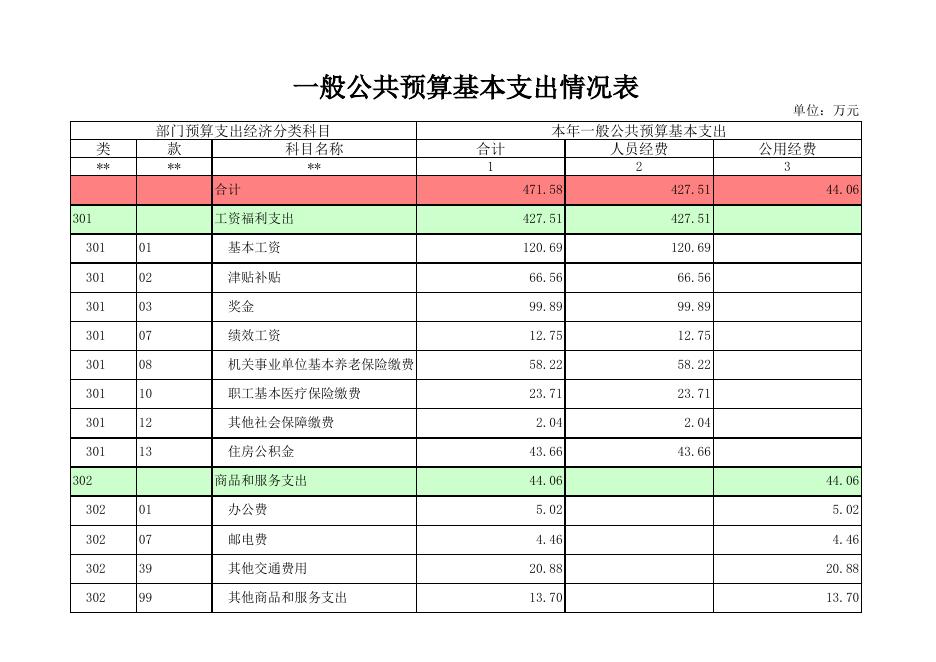 一般公共预算基本支出情况表

单位：万元

| 部门预算支出经济分类科目 | | | 本年一般公共预算基本支出 | | |
|---|---|---|---|---|---|
| 类 | 款 | 科目名称 | 合计 | 人员经费 | 公用经费 |
| ** | ** | ** | 1 | 2 | 3 |
| | | 合计 | 471.58 | 427.51 | 44.06 |
| 301 | | 工资福利支出 | 427.51 | 427.51 | |
| 301 | 01 | 基本工资 | 120.69 | 120.69 | |
| 301 | 02 | 津贴补贴 | 66.56 | 66.56 | |
| 301 | 03 | 奖金 | 99.89 | 99.89 | |
| 301 | 07 | 绩效工资 | 12.75 | 12.75 | |
| 301 | 08 | 机关事业单位基本养老保险缴费 | 58.22 | 58.22 | |
| 301 | 10 | 职工基本医疗保险缴费 | 23.71 | 23.71 | |
| 301 | 12 | 其他社会保障缴费 | 2.04 | 2.04 | |
| 301 | 13 | 住房公积金 | 43.66 | 43.66 | |
| 302 | | 商品和服务支出 | 44.06 | | 44.06 |
| 302 | 01 | 办公费 | 5.02 | | 5.02 |
| 302 | 07 | 邮电费 | 4.46 | | 4.46 |
| 302 | 39 | 其他交通费用 | 20.88 | | 20.88 |
| 302 | 99 | 其他商品和服务支出 | 13.70 | | 13.70 |